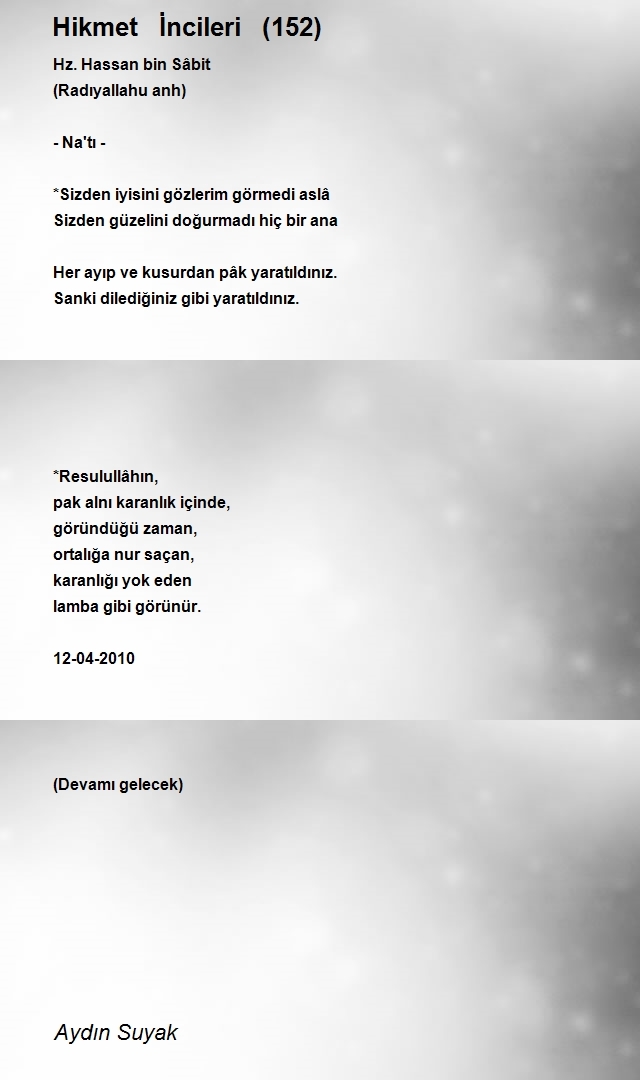 Hikmet İncileri (152)

Hz. Hassan bin Sâbit
(Radıyallahu anh)

- Na'tı -

*Sizden iyisini gözlerim görmedi aslâ
Sizden güzelini doğurmadı hiç bir ana

Her ayıp ve kusurdan pâk yaratıldınız.
Sanki dilediğiniz gibi yaratıldınız.

*Resulullâhın,
pak alnı karanlık içinde,
göründüğü zaman,
ortalığa nur saçan,
karanlığı yok eden
lamba gibi görünür.

12-04-2010

(Devamı gelecek)

Aydın Suyak